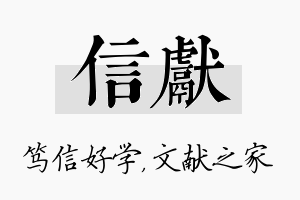 信獻

笃信好学,文献之家